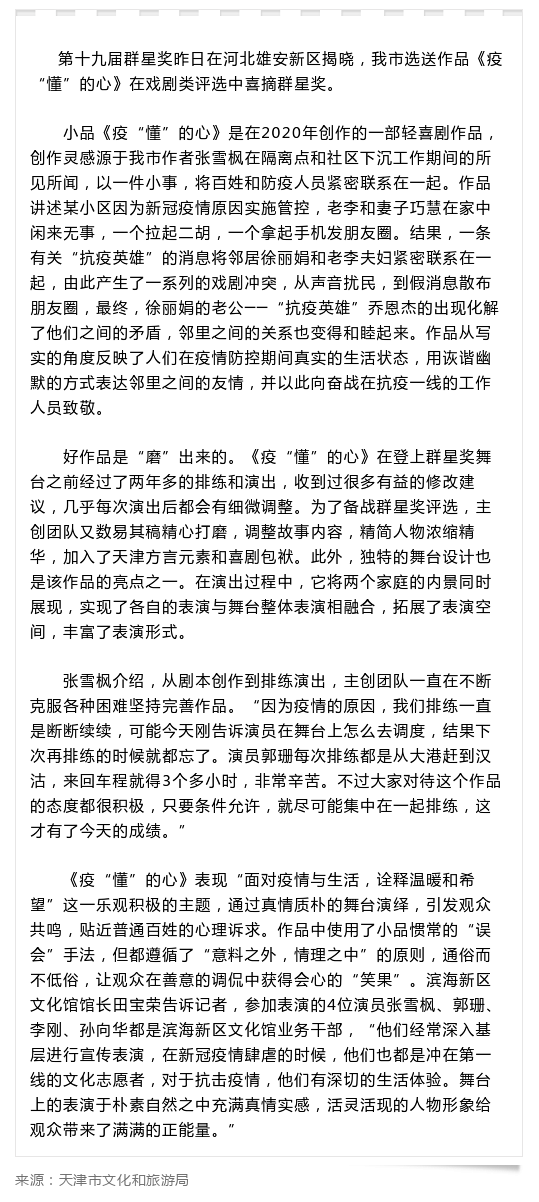 第十九届群星奖昨日在河北雄安新区揭晓，我市选送作品《疫“懂”的心》在戏剧类评选中喜摘群星奖。

小品《疫“懂”的心》是在2020年创作的一部轻喜剧作品，创作灵感源于我市作者张雪枫在隔离点和社区下沉工作期间的所见所闻，以一件小事，将百姓和防疫人员紧密联系在一起。作品讲述某小区因为新冠疫情原因实施管控，老李和妻子巧慧在家中闲来无事，一个拉起二胡，一个拿起手机发朋友圈。结果，一条有关“抗疫英雄”的消息将邻居徐丽娟和老李夫妇紧密联系在一起，由此产生了一系列的戏剧冲突，从声音扰民，到假消息散布朋友圈，最终，徐丽娟的老公——“抗疫英雄”乔恩杰的出现化解了他们之间的矛盾，邻里之间的关系也变得和睦起来。作品从写实的角度反映了人们在疫情防控期间真实的生活状态，用诙谐幽默的方式表达邻里之间的友情，并以此向奋战在抗疫一线的工作人员致敬。

好作品是“磨”出来的。《疫“懂”的心》在登上群星奖舞台之前经过了两年多的排练和演出，收到过很多有益的修改建议，几乎每次演出后都会有细微调整。为了备战群星奖评选，主创团队又数易其稿精心打磨，调整故事内容，精简人物浓缩精华，加入了天津方言元素和喜剧包袱。此外，独特的舞台设计也是该作品的亮点之一。在演出过程中，它将两个家庭的内景同时展现，实现了各自的表演与舞台整体表演相融合，拓展了表演空间，丰富了表演形式。

张雪枫介绍，从剧本创作到排练演出，主创团队一直在不断克服各种困难坚持完善作品。“因为疫情的原因，我们排练一直是断断续续，可能今天刚告诉演员在舞台上怎么去调度，结果下次再排练的时候就都忘了。演员郭珊每次排练都是从大港赶到汉沽，来回车程就得3个多小时，非常辛苦。不过大家对待这个作品的态度都很积极，只要条件允许，就尽可能集中在一起排练，这才有了今天的成绩。”

《疫“懂”的心》表现“面对疫情与生活，诠释温暖和希望”这一乐观积极的主题，通过真情质朴的舞台演绎，引发观众共鸣，贴近普通百姓的心理诉求。作品中使用了小品惯常的“误会”手法，但都遵循了“意料之外，情理之中”的原则，通俗而不低俗，让观众在善意的调侃中获得会心的“笑果”。滨海新区文化馆馆长田宝荣告诉记者，参加表演的4位演员张雪枫、郭珊、李刚、孙向华都是滨海新区文化馆业务干部，“他们经常深入基层进行宣传表演，在新冠疫情肆虐的时候，他们也都是冲在第一线的文化志愿者，对于抗击疫情，他们有深切的生活体验。舞台上的表演于朴素自然之中充满真情实感，活灵活现的人物形象给观众带来了满满的正能量。”

来源：天津市文化和旅游局